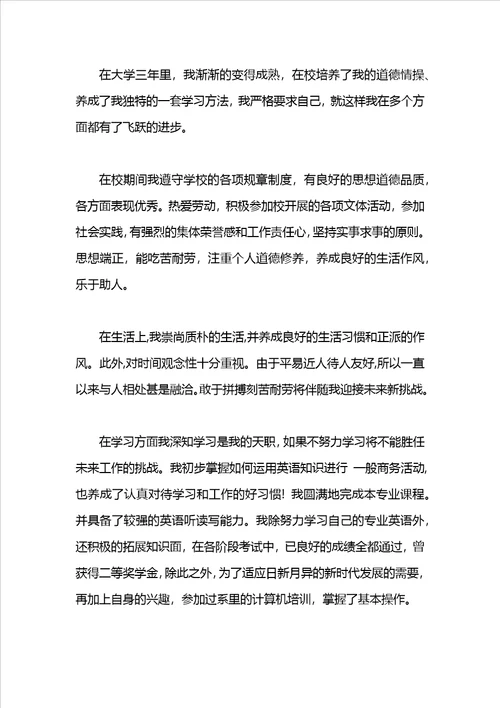 在大学三年里，我渐渐的变得成熟，在校培养了我的道德情操、养成了我独特的一套学习方法，我严格要求自己，就这样我在多个方面都有了飞跃的进步。

在校期间我遵守学校的各项规章制度，有良好的思想道德品质，各方面表现优秀。热爱劳动，积极参加校开展的各项文体活动，参加社会实践，有强烈的集体荣誉感和工作责任心，坚持实事求事的原则。思想端正，能吃苦耐劳，注重个人道德修养，养成良好的生活作风，乐于助人。

在生活上,我崇尚质朴的生活,并养成良好的生活习惯和正派的作风。此外,对时间观念性十分重视。由于平易近人待人友好,所以一直以来与人相处甚是融洽。敢于拼搏刻苦耐劳将伴随我迎接未来新挑战。

在学习方面我深知学习是我的天职，如果不努力学习将不能胜任未来工作的挑战。我初步掌握如何运用英语知识进行 一般商务活动，也养成了认真对待学习和工作的好习惯！我圆满地完成本专业课程。并具备了较强的英语听读写能力。我除努力学习自己的专业英语外，还积极的拓展知识面，在各阶段考试中，已良好的成绩全都通过，曾获得二等奖学金，除此之外，为了适应日新月异的新时代发展的需要，再加上自身的兴趣，参加过系里的计算机培训，掌握了基本操作。